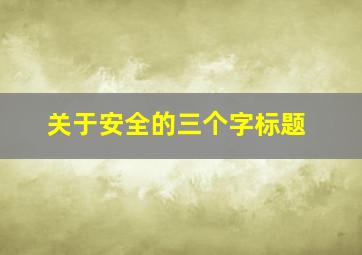 关于安全的三个字标题